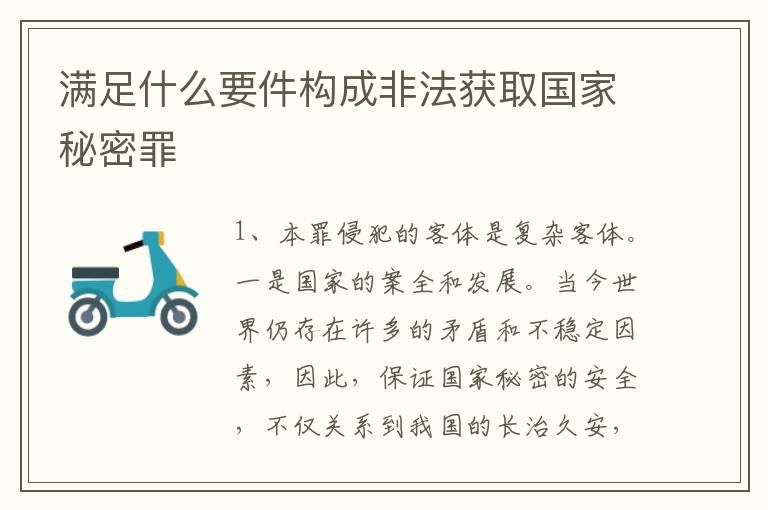 满足什么要件构成非法获取国家秘密罪

1、本罪侵犯的客体是复杂客体。一是国家的案全和发展。当今世界仍存在许多的矛盾和不稳定因素，因此，保证国家秘密的安全，不仅关系到我国的长治久安，